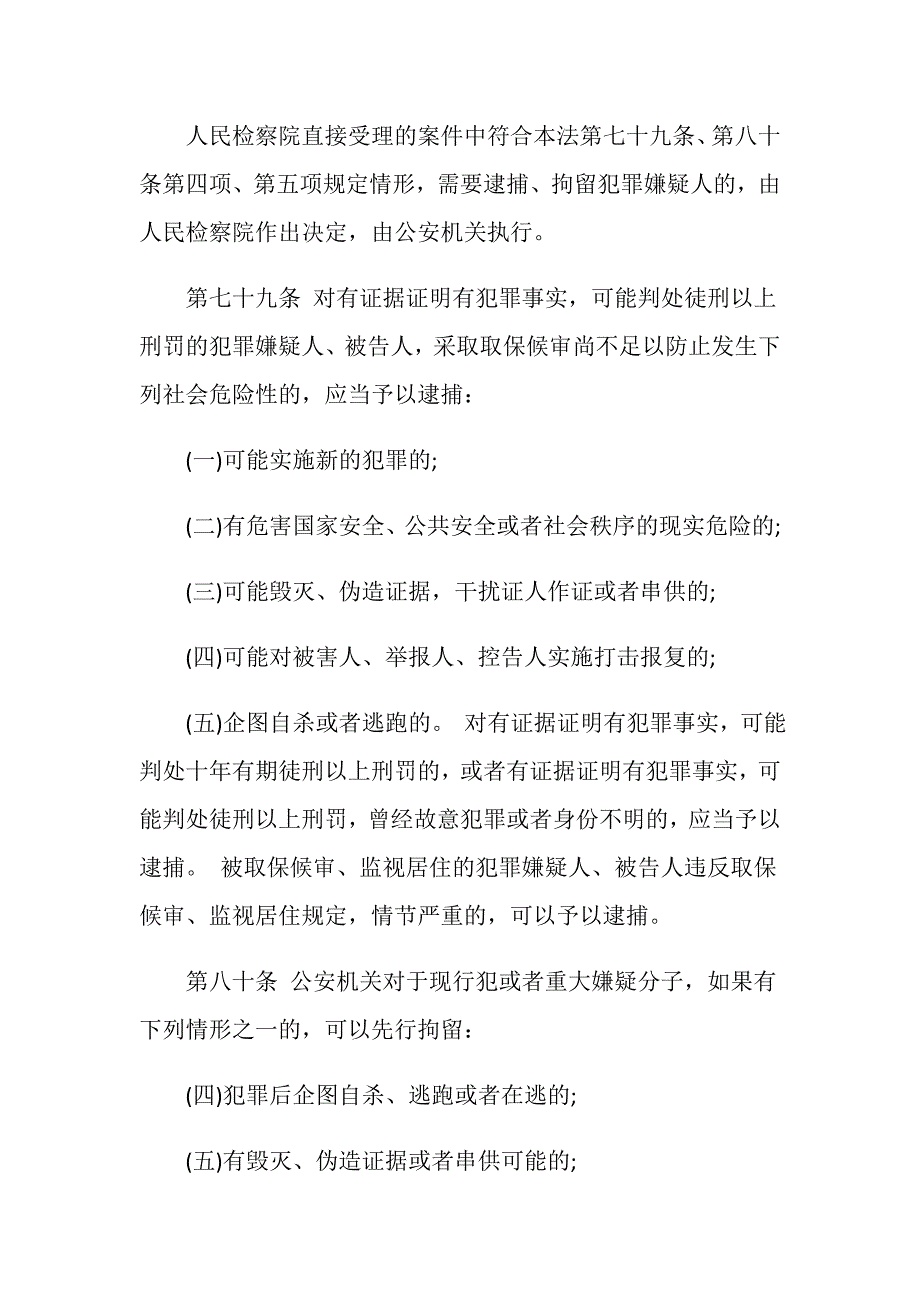 人民检察院直接受理的案件中符合本法第七十九条、第八十条第四项、第五项规定情形，需要逮捕、拘留犯罪嫌疑人的，由人民检察院作出决定，由公安机关执行。

第七十九条 对有证据证明有犯罪事实，可能判处徒刑以上刑罚的犯罪嫌疑人、被告人，采取取保候审尚不足以防止发生下列社会危险性的，应当予以逮捕：

(一)可能实施新的犯罪的;

(二)有危害国家安全、公共安全或者社会秩序的现实危险的;

(三)可能毁灭、伪造证据，干扰证人作证或者串供的;

(四)可能对被害人、举报人、控告人实施打击报复的;

(五)企图自杀或者逃跑的。 对有证据证明有犯罪事实，可能判处十年有期徒刑以上刑罚的，或者有证据证明有犯罪事实，可能判处徒刑以上刑罚，曾经故意犯罪或者身份不明的，应当予以逮捕。 被取保候审、监视居住的犯罪嫌疑人、被告人违反取保候审、监视居住规定，情节严重的，可以予以逮捕。

第八十条 公安机关对于现行犯或者重大嫌疑分子，如果有下列情形之一的，可以先行拘留：

(四)犯罪后企图自杀、逃跑或者在逃的;

(五)有毁灭、伪造证据或者串供可能的;